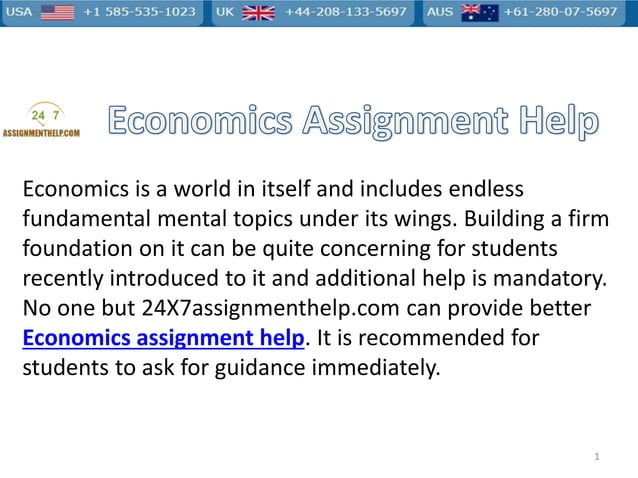 USA +1 585-535-1023 UK +44-208-133-5697 AUS +61-280-07-5697

24 7
ASSIGNMENTHELP.COM

Economics Assignment Help

Economics is a world in itself and includes endless fundamental mental topics under its wings. Building a firm foundation on it can be quite concerning for students recently introduced to it and additional help is mandatory. No one but 24X7assignmenthelp.com can provide better Economics assignment help. It is recommended for students to ask for guidance immediately.

1